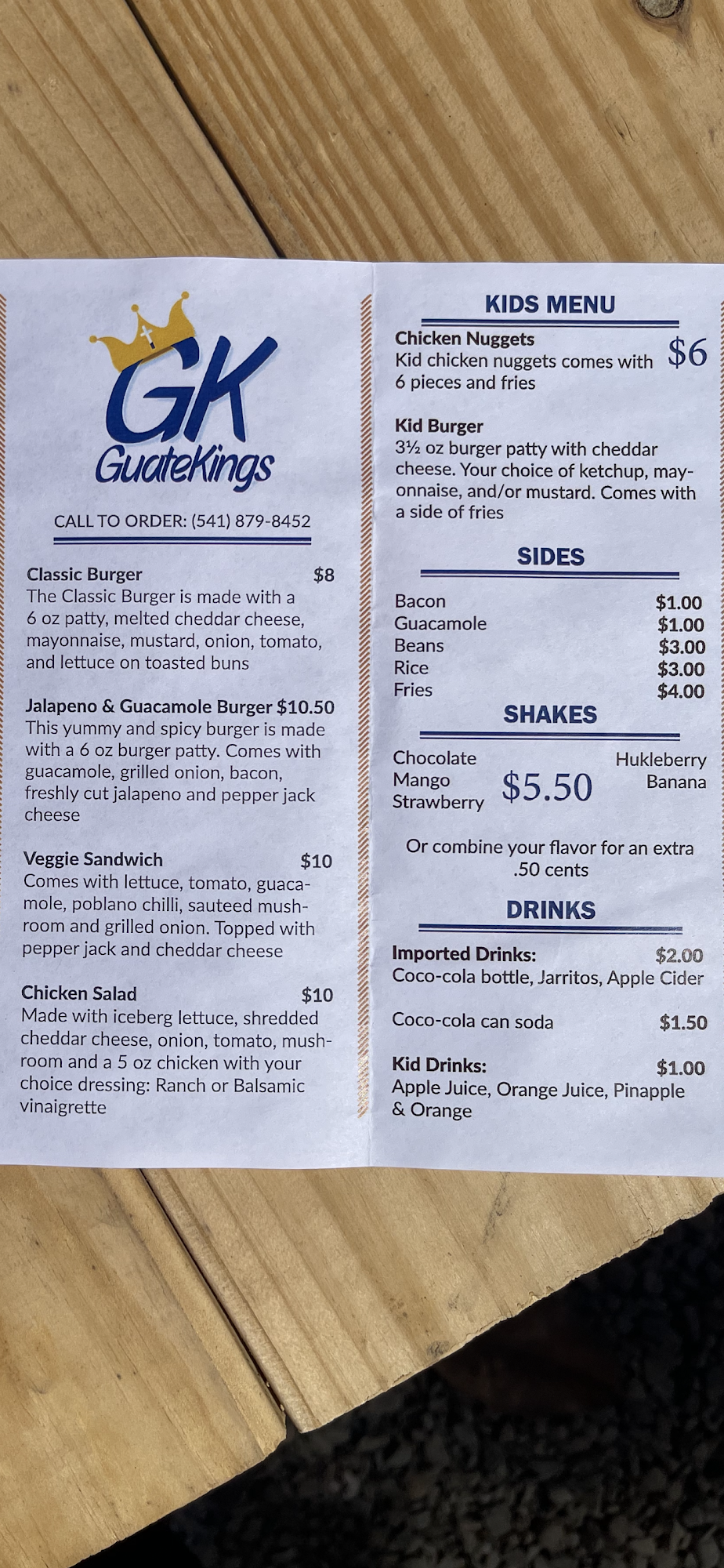 GK
GuateKings

CALL TO ORDER: (541) 879-8452

Classic Burger $8
The Classic Burger is made with a 6 oz patty, melted cheddar cheese, mayonnaise, mustard, onion, tomato, and lettuce on toasted buns

Jalapeno & Guacamole Burger $10.50
This yummy and spicy burger is made with a 6 oz burger patty. Comes with guacamole, grilled onion, bacon, freshly cut jalapeno and pepper jack cheese

Veggie Sandwich $10
Comes with lettuce, tomato, guacamole, poblano chilli, sauteed mushroom and grilled onion. Topped with pepper jack and cheddar cheese

Chicken Salad $10
Made with iceberg lettuce, shredded cheddar cheese, onion, tomato, mushroom and a 5 oz chicken with your choice dressing: Ranch or Balsamic vinaigrette

KIDS MENU

Chicken Nuggets
Kid chicken nuggets comes with 6 pieces and fries $6

Kid Burger
3½ oz burger patty with cheddar cheese. Your choice of ketchup, mayonnaise, and/or mustard. Comes with a side of fries

SIDES

Bacon $1.00
Guacamole $1.00
Beans $3.00
Rice $3.00
Fries $4.00

SHAKES

Chocolate
Mango
Strawberry
$5.50
Hukleberry
Banana

Or combine your flavor for an extra .50 cents

DRINKS

Imported Drinks: $2.00
Coco-cola bottle, Jarritos, Apple Cider

Coco-cola can soda $1.50

Kid Drinks: $1.00
Apple Juice, Orange Juice, Pinapple & Orange